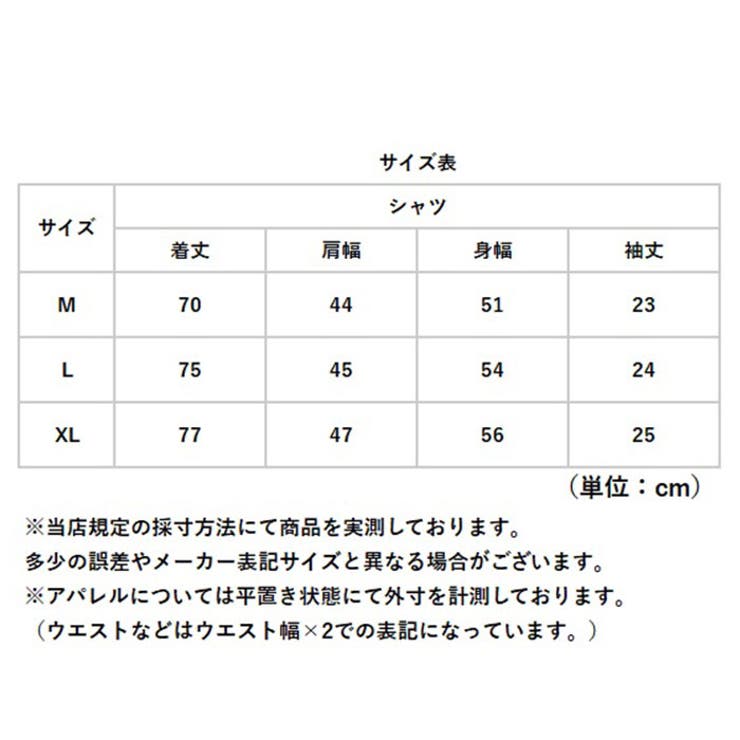 サイズ表

| サイズ | シャツ | | | |
|---|---|---|---|---|
| | 着丈 | 肩幅 | 身幅 | 袖丈 |
| M | 70 | 44 | 51 | 23 |
| L | 75 | 45 | 54 | 24 |
| XL | 77 | 47 | 56 | 25 |

（単位：cm）

※当店規定の採寸方法にて商品を実測しております。
多少の誤差やメーカー表記サイズと異なる場合がございます。
※アパレルについては平置き状態にて外寸を計測しております。
（ウエストなどはウエスト幅×2での表記になっています。）